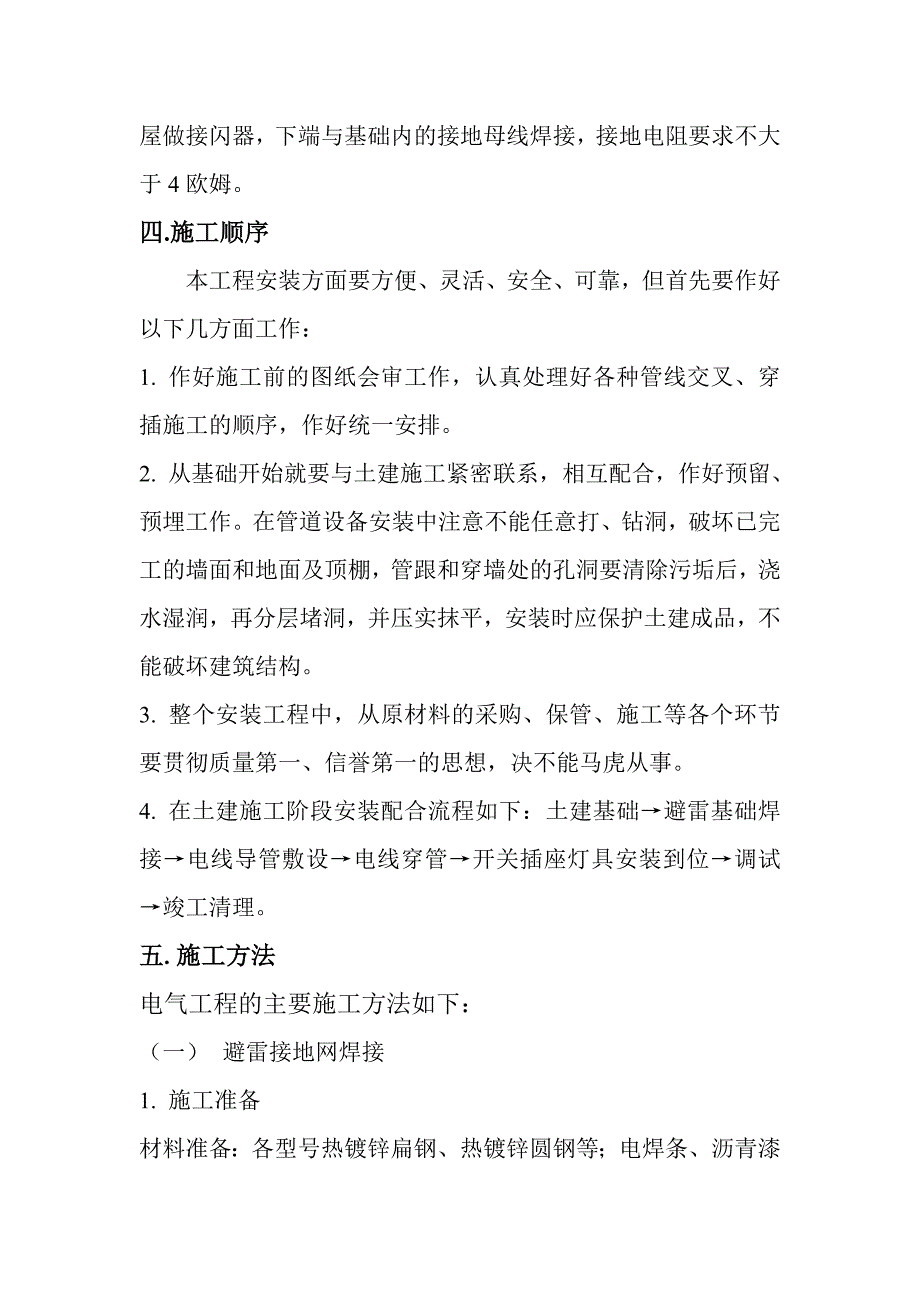 屋做接闪器，下端与基础内的接地母线焊接，接地电阻要求不大于 4 欧姆。

四.施工顺序

本工程安装方面要方便、灵活、安全、可靠，但首先要作好以下几方面工作：

1. 作好施工前的图纸会审工作，认真处理好各种管线交叉、穿插施工的顺序，作好统一安排。

2. 从基础开始就要与土建施工紧密联系，相互配合，作好预留、预埋工作。在管道设备安装中注意不能任意打、钻洞，破坏已完工的墙面和地面及顶棚，管跟和穿墙处的孔洞要清除污垢后，浇水湿润，再分层堵洞，并压实抹平，安装时应保护土建成品，不能破坏建筑结构。

3. 整个安装工程中，从原材料的采购、保管、施工等各个环节要贯彻质量第一、信誉第一的思想，决不能马虎从事。

4. 在土建施工阶段安装配合流程如下：土建基础→避雷基础焊接→电线导管敷设→电线穿管→开关插座灯具安装到位→调试→竣工清理。

五. 施工方法

电气工程的主要施工方法如下：

（一） 避雷接地网焊接

1. 施工准备

材料准备：各型号热镀锌扁钢、热镀锌圆钢等；电焊条、沥青漆